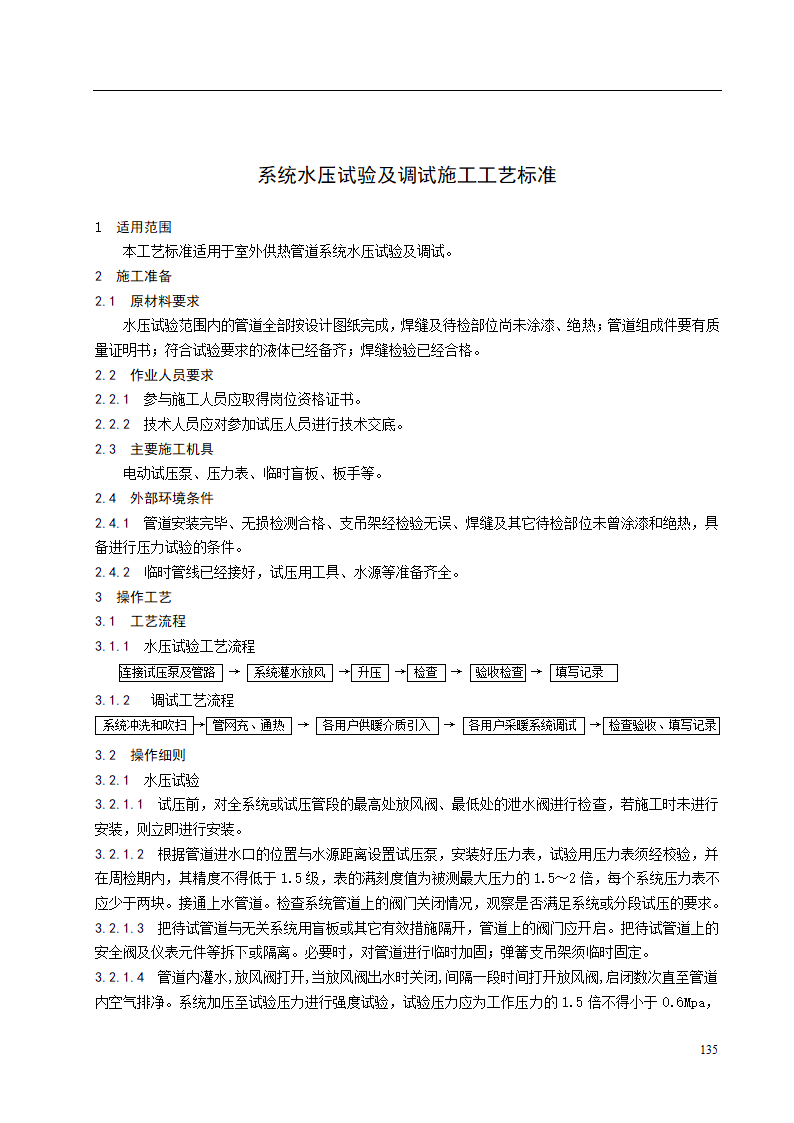 系统水压试验及调试施工工艺标准

1 适用范围

本工艺标准适用于室外供热管道系统水压试验及调试。

2 施工准备

2.1 原材料要求

水压试验范围内的管道全部按设计图纸完成，焊缝及待检部位尚未涂漆、绝热；管道组成件要有质量证明书；符合试验要求的液体已经备齐；焊缝检验已经合格。

2.2 作业人员要求

2.2.1 参与施工人员应取得岗位资格证书。

2.2.2 技术人员应对参加试压人员进行技术交底。

2.3 主要施工机具

电动试压泵、压力表、临时盲板、板手等。

2.4 外部环境条件

2.4.1 管道安装完毕、无损检测合格、支吊架经检验无误、焊缝及其它待检部位未曾涂漆和绝热，具备进行压力试验的条件。

2.4.2 临时管线已经接好，试压用工具、水源等准备齐全。

3 操作工艺

3.1 工艺流程

3.1.1 水压试验工艺流程

连接试压泵及管路 → 系统灌水放风 → 升压 → 检查 → 验收检查 → 填写记录

3.1.2 调试工艺流程

系统冲洗和吹扫 → 管网充、通热 → 各用户供暖介质引入 → 各用户采暖系统调试 → 检查验收、填写记录

3.2 操作细则

3.2.1 水压试验

3.2.1.1 试压前，对全系统或试压管段的最高处放风阀、最低处的泄水阀进行检查，若施工时未进行安装，则立即进行安装。

3.2.1.2 根据管道进水口的位置与水源距离设置试压泵，安装好压力表，试验用压力表须经校验，并在周检期内，其精度不得低于1.5级，表的满刻度值为被测最大压力的1.5～2倍，每个系统压力表不应少于两块。接通上水管道。检查系统管道上的阀门关闭情况，观察是否满足系统或分段试压的要求。

3.2.1.3 把待试管道与无关系统用盲板或其它有效措施隔开，管道上的阀门应开启。把待试管道上的安全阀及仪表元件等拆下或隔离。必要时，对管道进行临时加固；弹簧支吊架须临时固定。

3.2.1.4 管道内灌水,放风阀打开,当放风阀出水时关闭,间隔一段时间打开放风阀,启闭数次直至管道内空气排净。系统加压至试验压力进行强度试验，试验压力应为工作压力的1.5倍不得小于0.6Mpa,

135